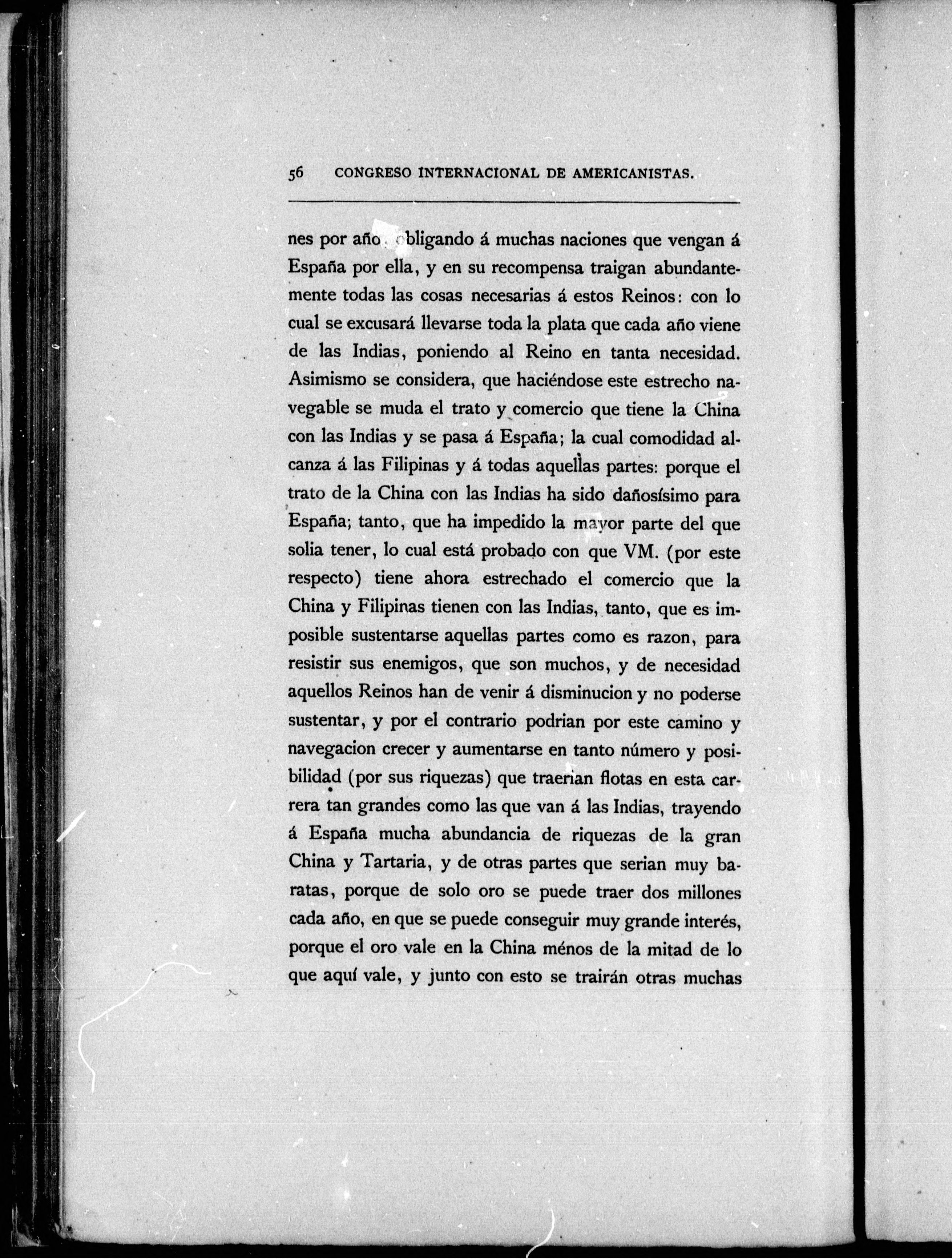 56 CONGRESO INTERNACIONAL DE AMERICANISTAS.

nes por año, obligando á muchas naciones que vengan á España por ella, y en su recompensa traigan abundantemente todas las cosas necesarias á estos Reinos: con lo cual se excusará llevarse toda la plata que cada año viene de las Indias, poniendo al Reino en tanta necesidad. Asimismo se considera, que haciéndose este estrecho navegable se muda el trato y comercio que tiene la China con las Indias y se pasa á España; la cual comodidad alcanza á las Filipinas y á todas aquellas partes: porque el trato de la China con las Indias ha sido dañosísimo para España; tanto, que ha impedido la mayor parte del que solia tener, lo cual está probado con que VM. (por este respecto) tiene ahora estrechado el comercio que la China y Filipinas tienen con las Indias, tanto, que es imposible sustentarse aquellas partes como es razon, para resistir sus enemigos, que son muchos, y de necesidad aquellos Reinos han de venir á disminucion y no poderse sustentar, y por el contrario podrian por este camino y navegacion crecer y aumentarse en tanto número y posibilidad (por sus riquezas) que traerian flotas en esta carrera tan grandes como las que van á las Indias, trayendo á España mucha abundancia de riquezas de la gran China y Tartaria, y de otras partes que serian muy baratas, porque de solo oro se puede traer dos millones cada año, en que se puede conseguir muy grande interés, porque el oro vale en la China ménos de la mitad de lo que aquí vale, y junto con esto se trairán otras muchas